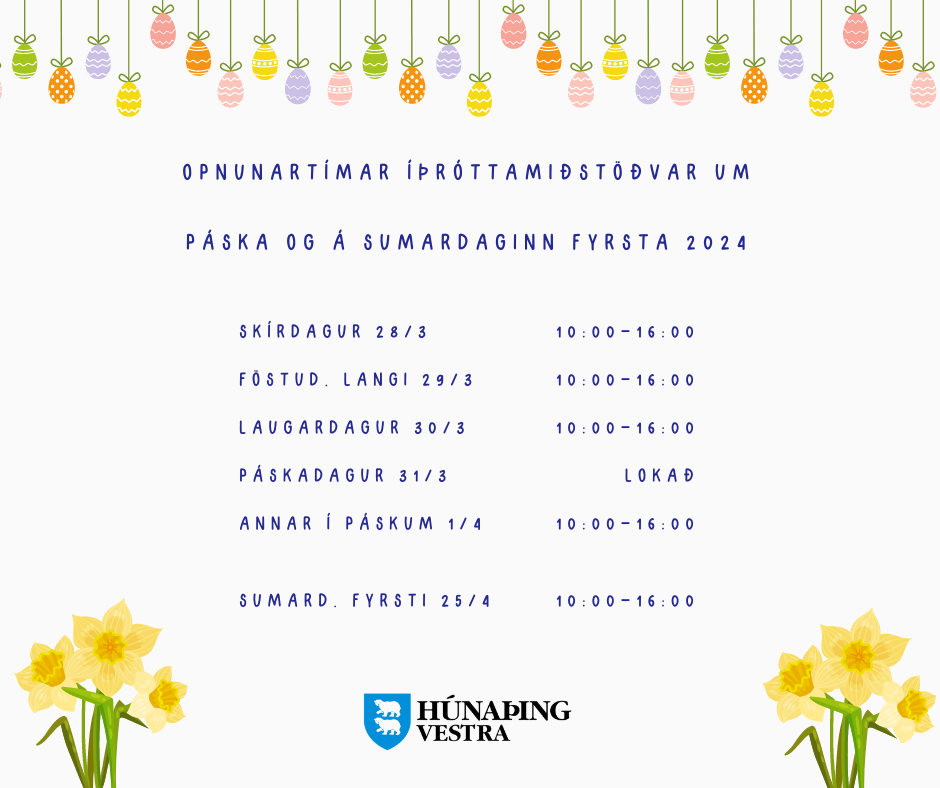 OPNUNARTÍMAR ÍÞRÓTTAMIÐSTÖÐVAR UM PÁSKA OG Á SUMARDAGINN FYRSTA 2024

| | |
|---|---|
| SKÍRDAGUR 28/3 | 10:00-16:00 |
| FÖSTUD. LANGI 29/3 | 10:00-16:00 |
| LAUGARDAGUR 30/3 | 10:00-16:00 |
| PÁSKADAGUR 31/3 | LOKAÐ |
| ANNAR Í PÁSKUM 1/4 | 10:00-16:00 |
| SUMARD. FYRSTI 25/4 | 10:00-16:00 |

HÚNAÞING VESTRA